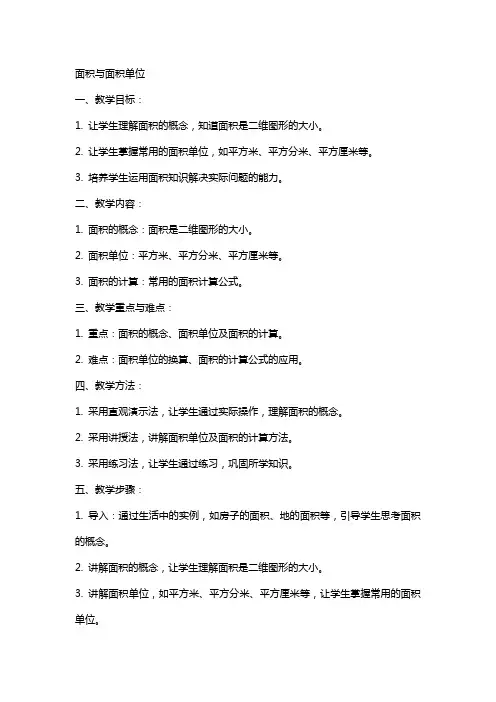 面积与面积单位

一、教学目标：

1. 让学生理解面积的概念，知道面积是二维图形的大小。

2. 让学生掌握常用的面积单位，如平方米、平方分米、平方厘米等。

3. 培养学生运用面积知识解决实际问题的能力。

二、教学内容：

1. 面积的概念：面积是二维图形的大小。

2. 面积单位：平方米、平方分米、平方厘米等。

3. 面积的计算：常用的面积计算公式。

三、教学重点与难点：

1. 重点：面积的概念、面积单位及面积的计算。

2. 难点：面积单位的换算、面积的计算公式的应用。

四、教学方法：

1. 采用直观演示法，让学生通过实际操作，理解面积的概念。

2. 采用讲授法，讲解面积单位及面积的计算方法。

3. 采用练习法，让学生通过练习，巩固所学知识。

五、教学步骤：

1. 导入：通过生活中的实例，如房子的面积、地的面积等，引导学生思考面积的概念。

2. 讲解面积的概念，让学生理解面积是二维图形的大小。

3. 讲解面积单位，如平方米、平方分米、平方厘米等，让学生掌握常用的面积单位。